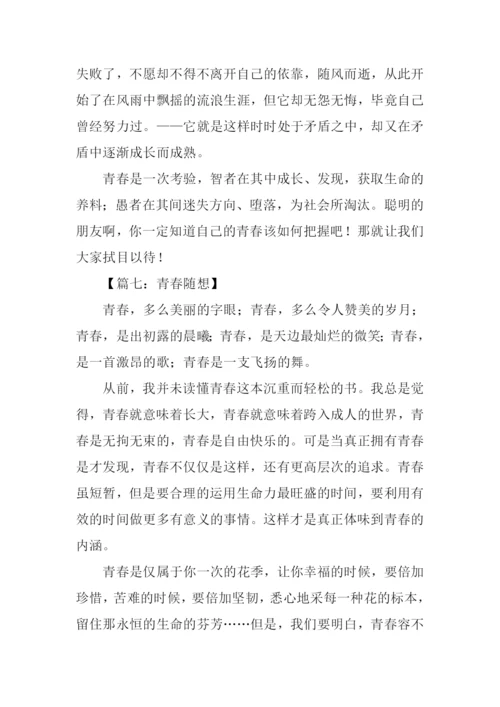 失败了，不愿却不得不离开自己的依靠，随风而逝，从此开始了在风雨中飘摇的流浪生涯，但它却无怨无悔，毕竟自己曾经努力过。——它就是这样时时处于矛盾之中，却又在矛盾中逐渐成长而成熟。

青春是一次考验，智者在其中成长、发现，获取生命的养料；愚者在其间迷失方向、堕落，为社会所淘汰。聪明的朋友啊，你一定知道自己的青春该如何把握吧！那就让我们大家拭目以待！

【篇七：青春随想】

青春，多么美丽的字眼；青春，多么令人赞美的岁月；青春，是出初露的晨曦；青春，是天边最灿烂的微笑；青春，是一首激昂的歌；青春是一支飞扬的舞。

从前，我并未读懂青春这本沉重而轻松的书。我总是觉得，青春就意味着长大，青春就意味着跨入成人的世界，青春是无拘无束的，青春是自由快乐的。可是当真正拥有青春是才发现，青春不仅仅是这样，还有更高层次的追求。青春虽短暂，但是要合理的运用生命力最旺盛的时间，要利用有效的时间做更多有意义的事情。这样才是真正体味到青春的内涵。

青春是仅属于你一次的花季，让你幸福的时候，要倍加珍惜，苦难的时候，要倍加坚韧，悉心地采每一种花的标本，留住那永恒的生命的芬芳……但是，我们要明白，青春容不